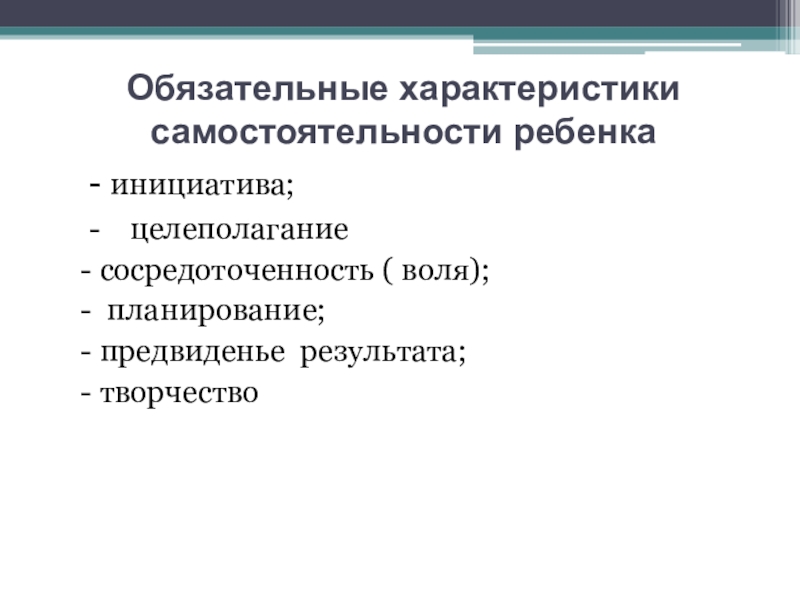 Обязательные характеристики самостоятельности ребенка

- инициатива;
- целеполагание
- сосредоточенность ( воля);
- планирование;
- предвиденье результата;
- творчество